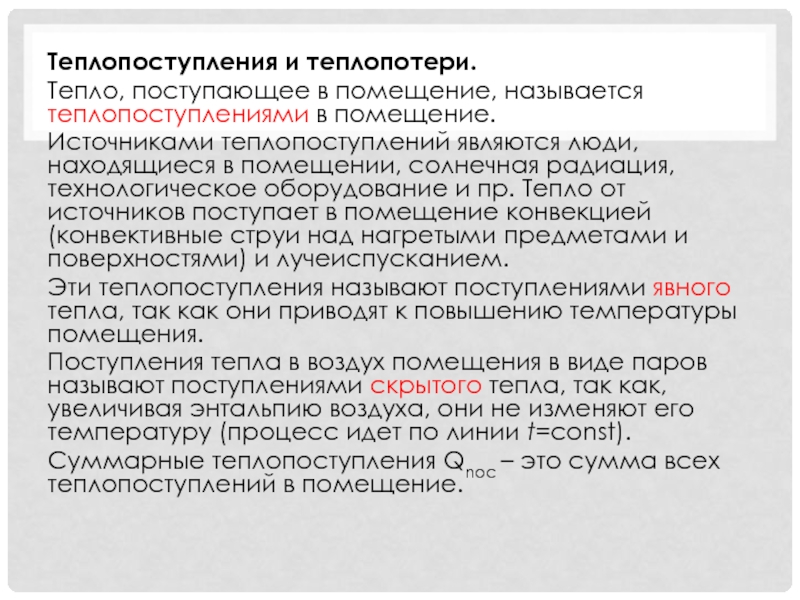 Теплопоступления и теплопотери.

Тепло, поступающее в помещение, называется теплопоступлениями в помещение.

Источниками теплопоступлений являются люди, находящиеся в помещении, солнечная радиация, технологическое оборудование и пр. Тепло от источников поступает в помещение конвекцией (конвективные струи над нагретыми предметами и поверхностями) и лучеиспусканием.

Эти теплопоступления называют поступлениями явного тепла, так как они приводят к повышению температуры помещения.

Поступления тепла в воздух помещения в виде паров называют поступлениями скрытого тепла, так как, увеличивая энтальпию воздуха, они не изменяют его температуру (процесс идет по линии $t$=const).

Суммарные теплопоступления $Q_{пос}$ – это сумма всех теплопоступлений в помещение.